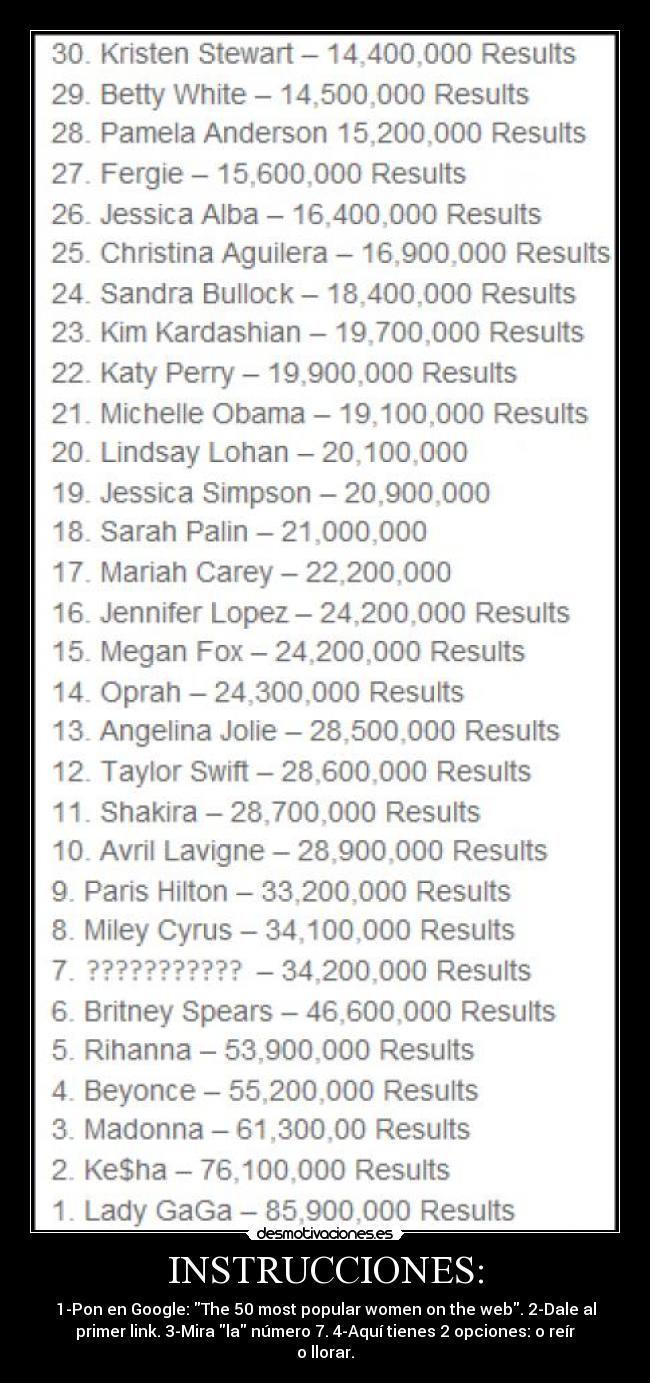 30. Kristen Stewart – 14,400,000 Results
29. Betty White – 14,500,000 Results
28. Pamela Anderson 15,200,000 Results
27. Fergie – 15,600,000 Results
26. Jessica Alba – 16,400,000 Results
25. Christina Aguilera – 16,900,000 Results
24. Sandra Bullock – 18,400,000 Results
23. Kim Kardashian – 19,700,000 Results
22. Katy Perry – 19,900,000 Results
21. Michelle Obama – 19,100,000 Results
20. Lindsay Lohan – 20,100,000
19. Jessica Simpson – 20,900,000
18. Sarah Palin – 21,000,000
17. Mariah Carey – 22,200,000
16. Jennifer Lopez – 24,200,000 Results
15. Megan Fox – 24,200,000 Results
14. Oprah – 24,300,000 Results
13. Angelina Jolie – 28,500,000 Results
12. Taylor Swift – 28,600,000 Results
11. Shakira – 28,700,000 Results
10. Avril Lavigne – 28,900,000 Results
9. Paris Hilton – 33,200,000 Results
8. Miley Cyrus – 34,100,000 Results
7. ??????????? – 34,200,000 Results
6. Britney Spears – 46,600,000 Results
5. Rihanna – 53,900,000 Results
4. Beyonce – 55,200,000 Results
3. Madonna – 61,300,00 Results
2. Ke$ha – 76,100,000 Results
1. Lady GaGa – 85,900,000 Results

desmotivaciones.es

INSTRUCCIONES:

1-Pon en Google: "The 50 most popular women on the web". 2-Dale al primer link. 3-Mira "la" número 7. 4-Aquí tienes 2 opciones: o reír o llorar.